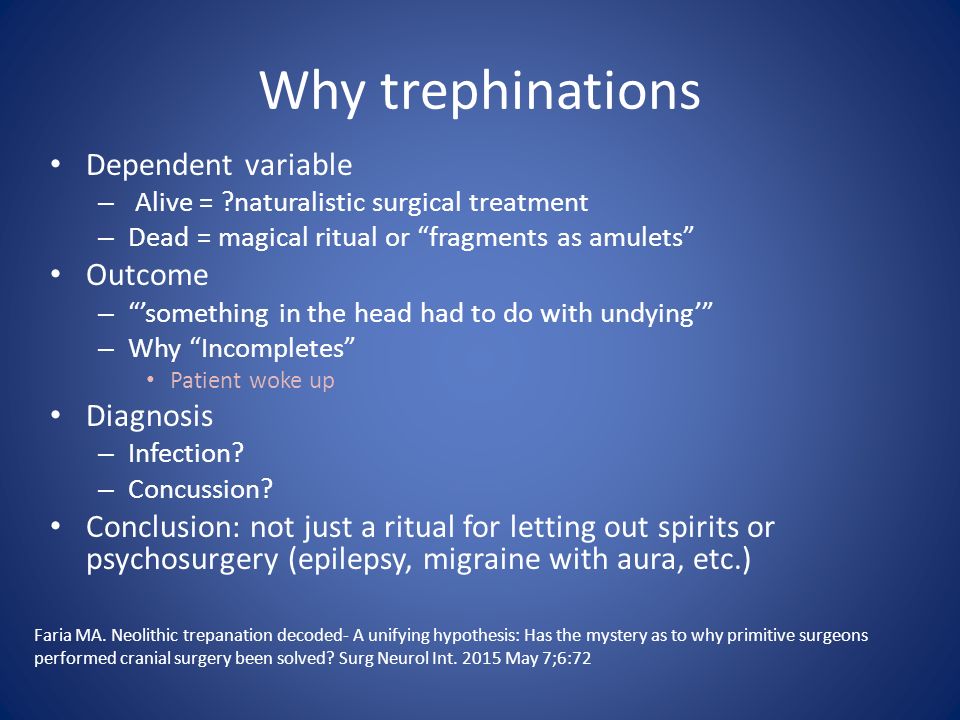 Why trephinations

• Dependent variable
– Alive = ?naturalistic surgical treatment
– Dead = magical ritual or “fragments as amulets”
• Outcome
– “’something in the head had to do with undying’”
– Why “Incompletes”
• Patient woke up
• Diagnosis
– Infection?
– Concussion?
• Conclusion: not just a ritual for letting out spirits or psychosurgery (epilepsy, migraine with aura, etc.)

Faria MA. Neolithic trepanation decoded- A unifying hypothesis: Has the mystery as to why primitive surgeons performed cranial surgery been solved? Surg Neurol Int. 2015 May 7;6:72